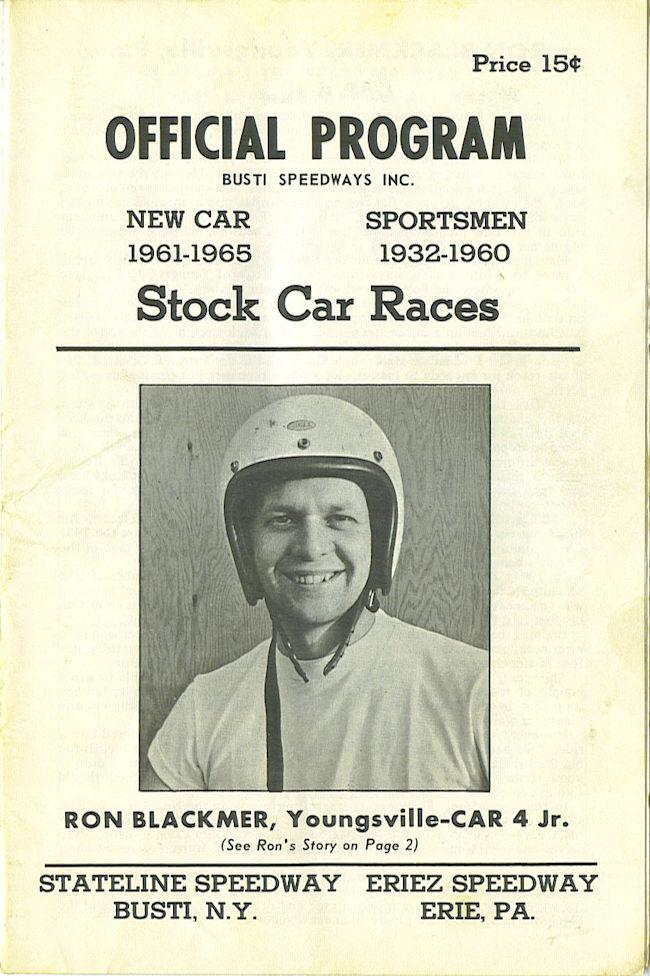 Price 15¢

OFFICIAL PROGRAM

BUSTI SPEEDWAYS INC.

NEW CAR
1961-1965

SPORTSMEN
1932-1960

Stock Car Races

RON BLACKMER, Youngsville-CAR 4 Jr.

(See Ron's Story on Page 2)

STATELINE SPEEDWAY
BUSTI, N.Y.

ERIEZ SPEEDWAY
ERIE, PA.